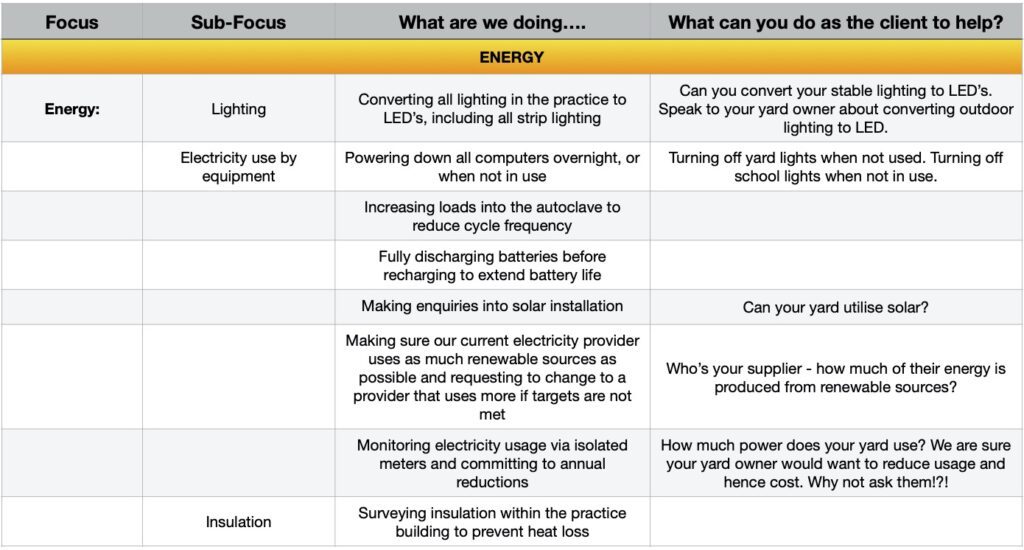 | Focus | Sub-Focus | What are we doing…. | What can you do as the client to help? |
|---|---|---|---|
| ENERGY | | | |
| Energy: | Lighting | Converting all lighting in the practice to LED's, including all strip lighting | Can you convert your stable lighting to LED's. Speak to your yard owner about converting outdoor lighting to LED. |
| | Electricity use by equipment | Powering down all computers overnight, or when not in use | Turning off yard lights when not used. Turning off school lights when not in use. |
| | | Increasing loads into the autoclave to reduce cycle frequency | |
| | | Fully discharging batteries before recharging to extend battery life | |
| | | Making enquiries into solar installation | Can your yard utilise solar? |
| | | Making sure our current electricity provider uses as much renewable sources as possible and requesting to change to a provider that uses more if targets are not met | Who's your supplier - how much of their energy is produced from renewable sources? |
| | | Monitoring electricity usage via isolated meters and committing to annual reductions | How much power does your yard use? We are sure your yard owner would want to reduce usage and hence cost. Why not ask them!?! |
| | Insulation | Surveying insulation within the practice building to prevent heat loss | |